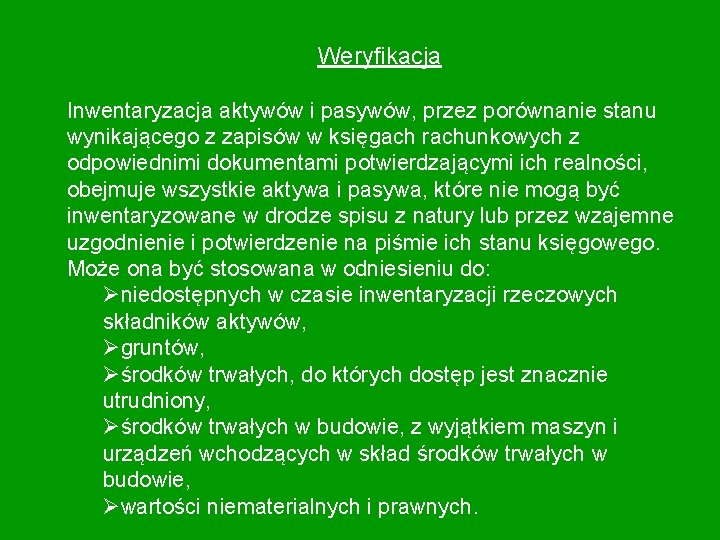 Weryfikacja

Inwentaryzacja aktywów i pasywów, przez porównanie stanu wynikającego z zapisów w księgach rachunkowych z odpowiednimi dokumentami potwierdzającymi ich realności, obejmuje wszystkie aktywa i pasywa, które nie mogą być inwentaryzowane w drodze spisu z natury lub przez wzajemne uzgodnienie i potwierdzenie na piśmie ich stanu księgowego. Może ona być stosowana w odniesieniu do:

➢niedostępnych w czasie inwentaryzacji rzeczowych składników aktywów,
➢gruntów,
➢środków trwałych, do których dostęp jest znacznie utrudniony,
➢środków trwałych w budowie, z wyjątkiem maszyn i urządzeń wchodzących w skład środków trwałych w budowie,
➢wartości niematerialnych i prawnych.